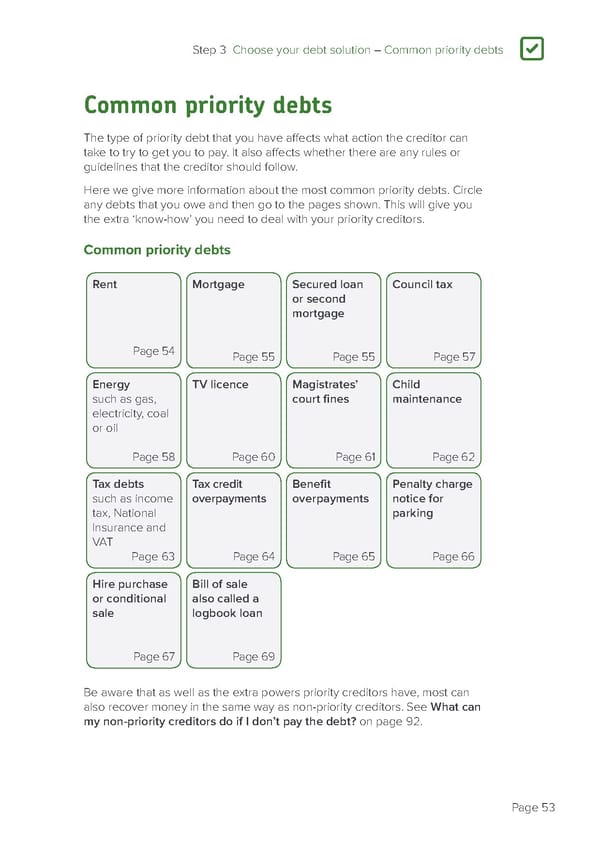 Step 3 Choose your debt solution – Common priority debts

Common priority debts

The type of priority debt that you have affects what action the creditor can take to try to get you to pay. It also affects whether there are any rules or guidelines that the creditor should follow.

Here we give more information about the most common priority debts. Circle any debts that you owe and then go to the pages shown. This will give you the extra 'know-how' you need to deal with your priority creditors.

Common priority debts

Rent
Page 54

Mortgage
Page 55

Secured loan or second mortgage
Page 55

Council tax
Page 57

Energy such as gas, electricity, coal or oil
Page 58

TV licence
Page 60

Magistrates' court fines
Page 61

Child maintenance
Page 62

Tax debts such as income tax, National Insurance and VAT
Page 63

Tax credit overpayments
Page 64

Benefit overpayments
Page 65

Penalty charge notice for parking
Page 66

Hire purchase or conditional sale
Page 67

Bill of sale also called a logbook loan
Page 69

Be aware that as well as the extra powers priority creditors have, most can also recover money in the same way as non-priority creditors. See What can my non-priority creditors do if I don't pay the debt? on page 92.

Page 53